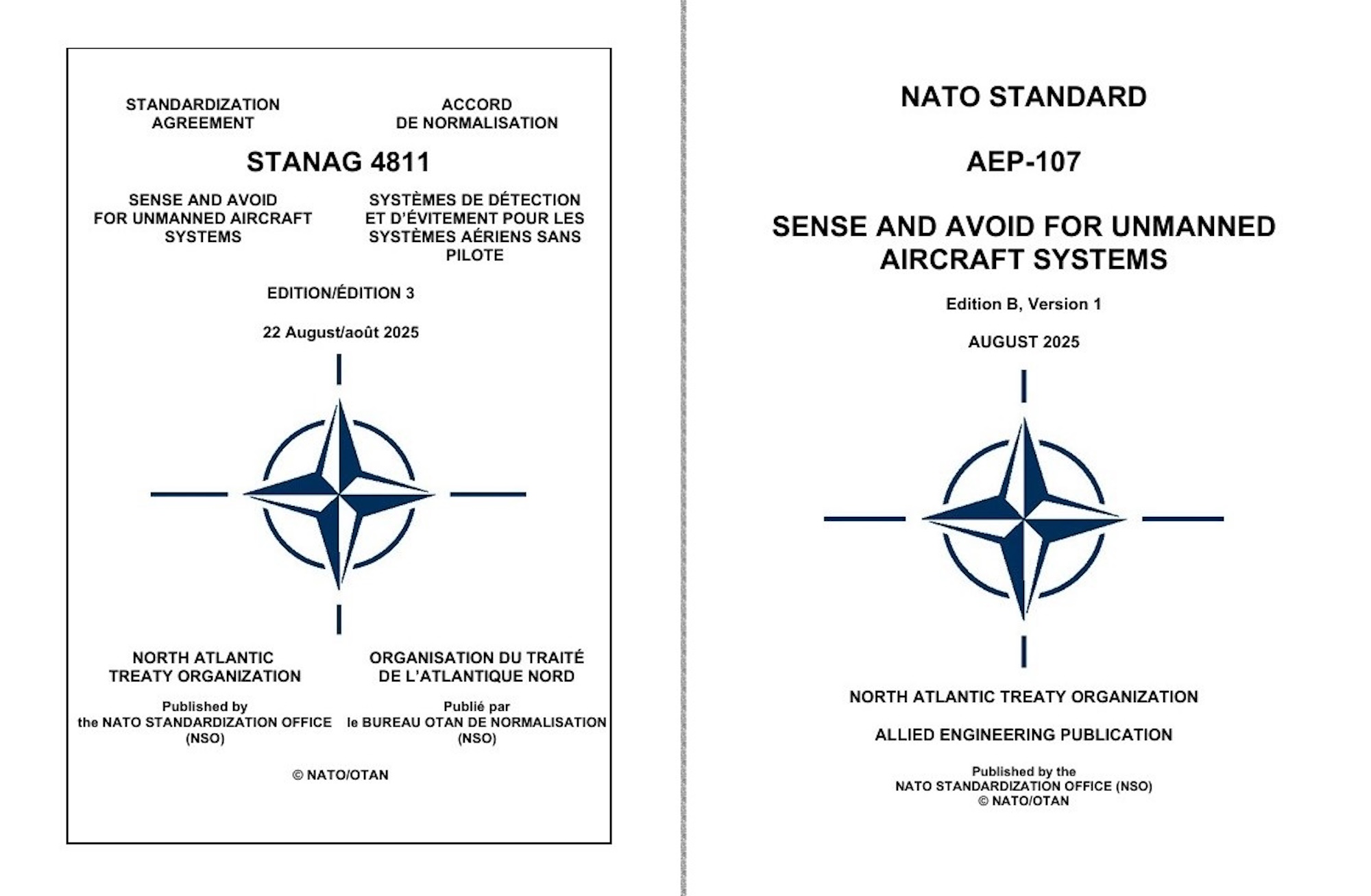 STANDARDIZATION AGREEMENT

ACCORD DE NORMALISATION

STANAG 4811

SENSE AND AVOID FOR UNMANNED AIRCRAFT SYSTEMS

SYSTÈMES DE DÉTECTION ET D'ÉVITEMENT POUR LES SYSTÈMES AÉRIENS SANS PILOTE

EDITION/ÉDITION 3

22 August/août 2025

NORTH ATLANTIC TREATY ORGANIZATION

ORGANISATION DU TRAITÉ DE L'ATLANTIQUE NORD

Published by the NATO STANDARDIZATION OFFICE (NSO)

Publié par le BUREAU OTAN DE NORMALISATION (NSO)

© NATO/OTAN

NATO STANDARD

AEP-107

SENSE AND AVOID FOR UNMANNED AIRCRAFT SYSTEMS

Edition B, Version 1

AUGUST 2025

NORTH ATLANTIC TREATY ORGANIZATION

ALLIED ENGINEERING PUBLICATION

Published by the
NATO STANDARDIZATION OFFICE (NSO)
© NATO/OTAN